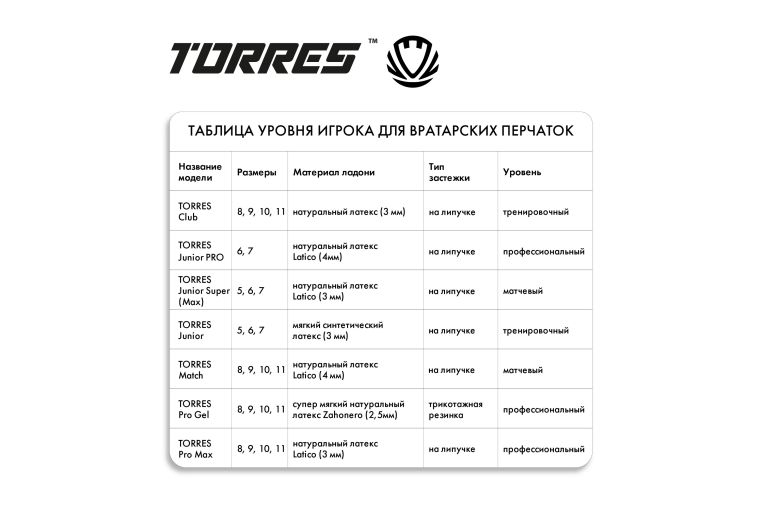 TORRES™

ТАБЛИЦА УРОВНЯ ИГРОКА ДЛЯ ВРАТАРСКИХ ПЕРЧАТОК

| Название модели | Размеры | Материал ладони | Тип застежки | Уровень |
|---|---|---|---|---|
| TORRES Club | 8, 9, 10, 11 | натуральный латекс (3 мм) | на липучке | тренировочный |
| TORRES Junior PRO | 6, 7 | натуральный латекс Latico (4мм) | на липучке | профессиональный |
| TORRES Junior Super (Max) | 5, 6, 7 | натуральный латекс Latico (3 мм) | на липучке | матчевый |
| TORRES Junior | 5, 6, 7 | мягкий синтетический латекс (3 мм) | на липучке | тренировочный |
| TORRES Match | 8, 9, 10, 11 | натуральный латекс Latico (4 мм) | на липучке | матчевый |
| TORRES Pro Gel | 8, 9, 10, 11 | супер мягкий натуральный латекс Zahonero (2,5мм) | трикотажная резинка | профессиональный |
| TORRES Pro Max | 8, 9, 10, 11 | натуральный латекс Latico (3 мм) | на липучке | профессиональный |